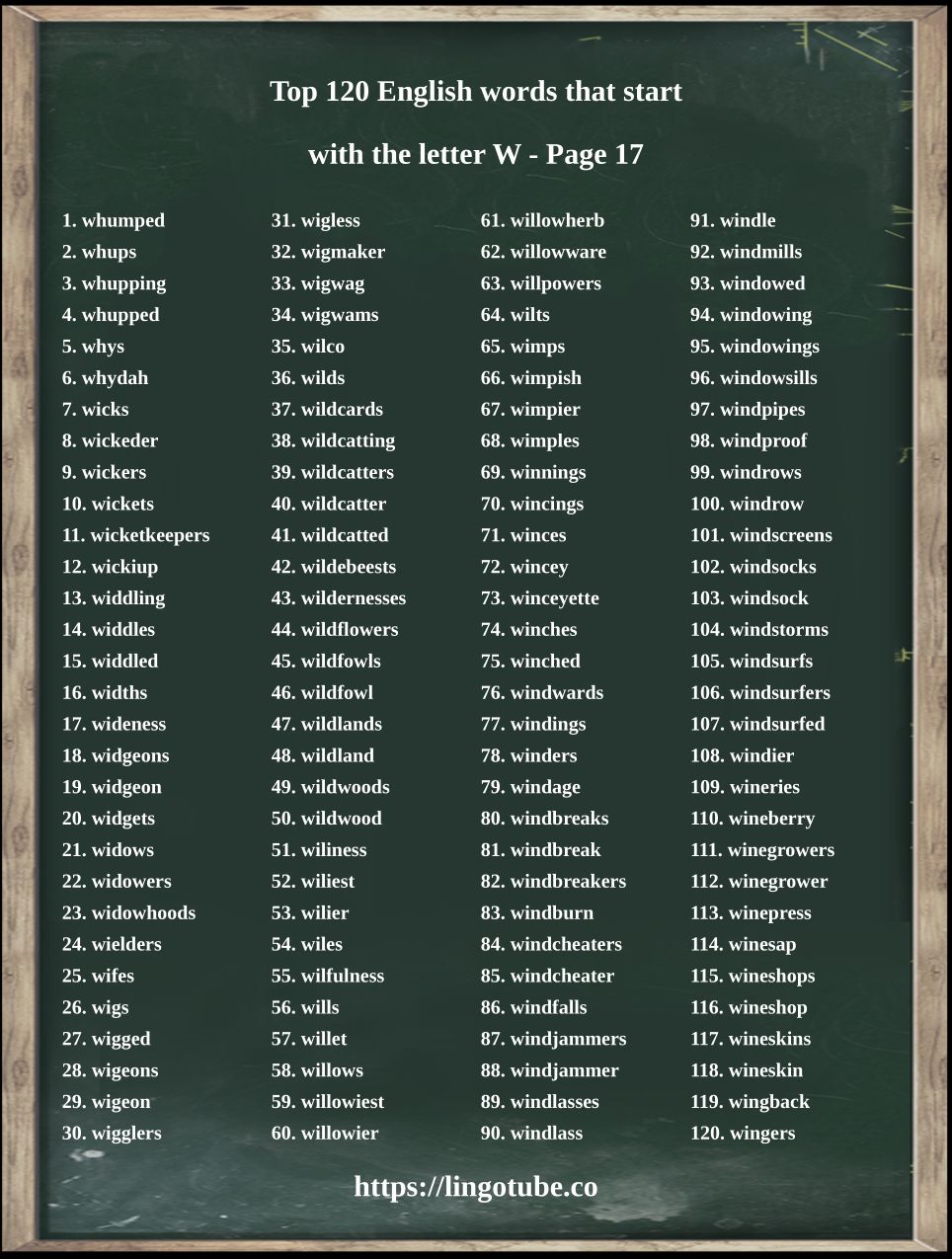 Top 120 English words that start

with the letter W - Page 17

1. whumped
2. whups
3. whupping
4. whupped
5. whys
6. whydah
7. wicks
8. wickeder
9. wickers
10. wickets
11. wicketkeepers
12. wickiup
13. widdling
14. widdles
15. widdled
16. widths
17. wideness
18. widgeons
19. widgeon
20. widgets
21. widows
22. widowers
23. widowhoods
24. wielders
25. wifes
26. wigs
27. wigged
28. wigeons
29. wigeon
30. wigglers

31. wigless
32. wigmaker
33. wigwag
34. wigwams
35. wilco
36. wilds
37. wildcards
38. wildcatting
39. wildcatters
40. wildcatter
41. wildcatted
42. wildebeests
43. wildernesses
44. wildflowers
45. wildfowls
46. wildfowl
47. wildlands
48. wildland
49. wildwoods
50. wildwood
51. wiliness
52. wiliest
53. wilier
54. wiles
55. wilfulness
56. wills
57. willet
58. willows
59. willowiest
60. willowier

61. willowherb
62. willowware
63. willpowers
64. wilts
65. wimps
66. wimpish
67. wimpier
68. wimples
69. winnings
70. wincings
71. winces
72. wincey
73. winceyette
74. winches
75. winched
76. windwards
77. windings
78. winders
79. windage
80. windbreaks
81. windbreak
82. windbreakers
83. windburn
84. windcheaters
85. windcheater
86. windfalls
87. windjammers
88. windjammer
89. windlasses
90. windlass

91. windle
92. windmills
93. windowed
94. windowing
95. windowings
96. windowsills
97. windpipes
98. windproof
99. windrows
100. windrow
101. windscreens
102. windsocks
103. windsock
104. windstorms
105. windsurfs
106. windsurfers
107. windsurfed
108. windier
109. wineries
110. wineberry
111. winegrowers
112. winegrower
113. winepress
114. winesap
115. wineshops
116. wineshop
117. wineskins
118. wineskin
119. wingback
120. wingers

https://lingotube.co